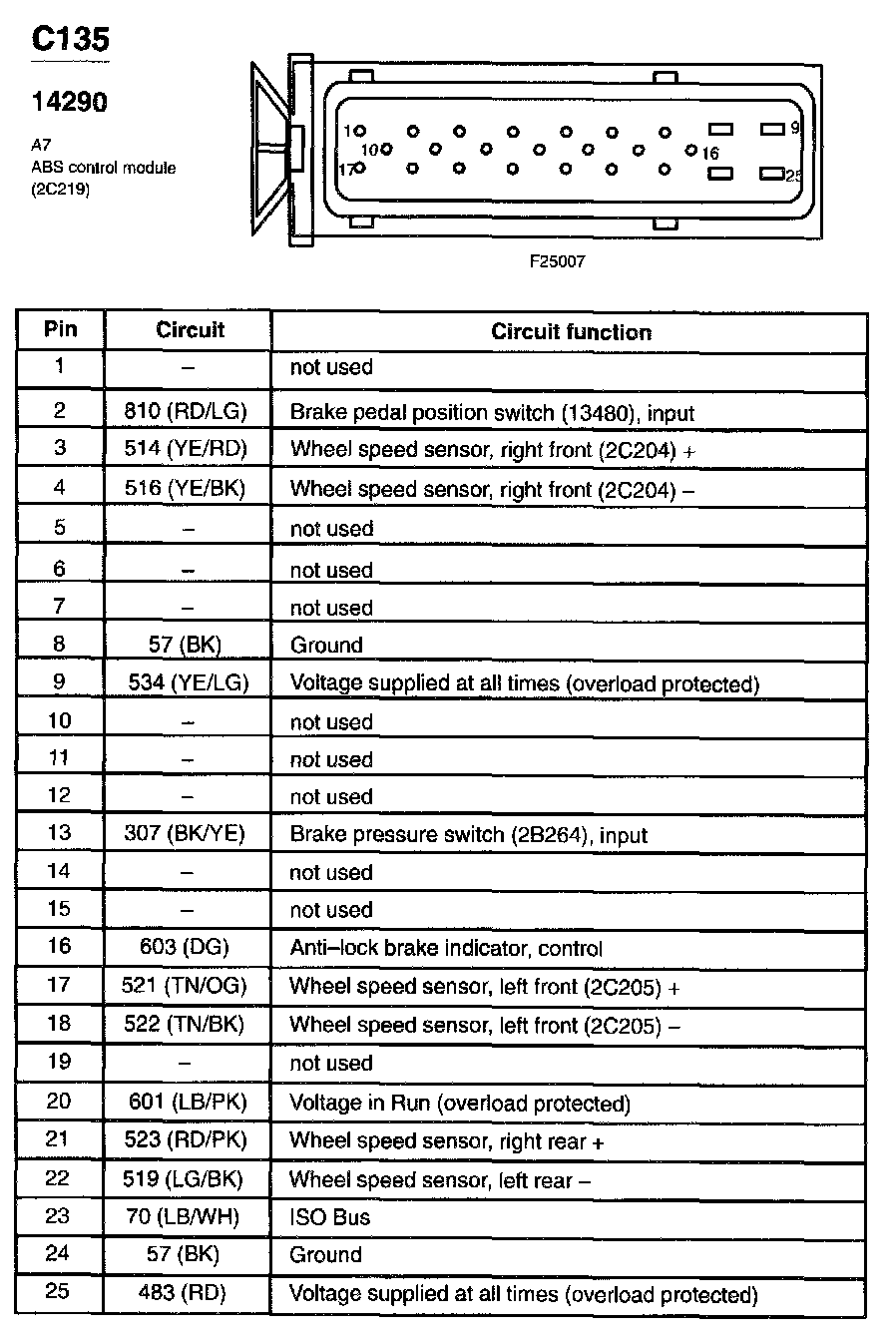 C135

14290

A7
ABS control module
(2C219)

1
9
10
16
17
25

F25007

| Pin | Circuit | Circuit function |
|---|---|---|
| 1 | – | not used |
| 2 | 810 (RD/LG) | Brake pedal position switch (13480), input |
| 3 | 514 (YE/RD) | Wheel speed sensor, right front (2C204) + |
| 4 | 516 (YE/BK) | Wheel speed sensor, right front (2C204) – |
| 5 | – | not used |
| 6 | – | not used |
| 7 | – | not used |
| 8 | 57 (BK) | Ground |
| 9 | 534 (YE/LG) | Voltage supplied at all times (overload protected) |
| 10 | – | not used |
| 11 | – | not used |
| 12 | – | not used |
| 13 | 307 (BK/YE) | Brake pressure switch (2B264), input |
| 14 | – | not used |
| 15 | – | not used |
| 16 | 603 (DG) | Anti–lock brake indicator, control |
| 17 | 521 (TN/OG) | Wheel speed sensor, left front (2C205) + |
| 18 | 522 (TN/BK) | Wheel speed sensor, left front (2C205) – |
| 19 | – | not used |
| 20 | 601 (LB/PK) | Voltage in Run (overload protected) |
| 21 | 523 (RD/PK) | Wheel speed sensor, right rear + |
| 22 | 519 (LG/BK) | Wheel speed sensor, left rear – |
| 23 | 70 (LB/WH) | ISO Bus |
| 24 | 57 (BK) | Ground |
| 25 | 483 (RD) | Voltage supplied at all times (overload protected) |